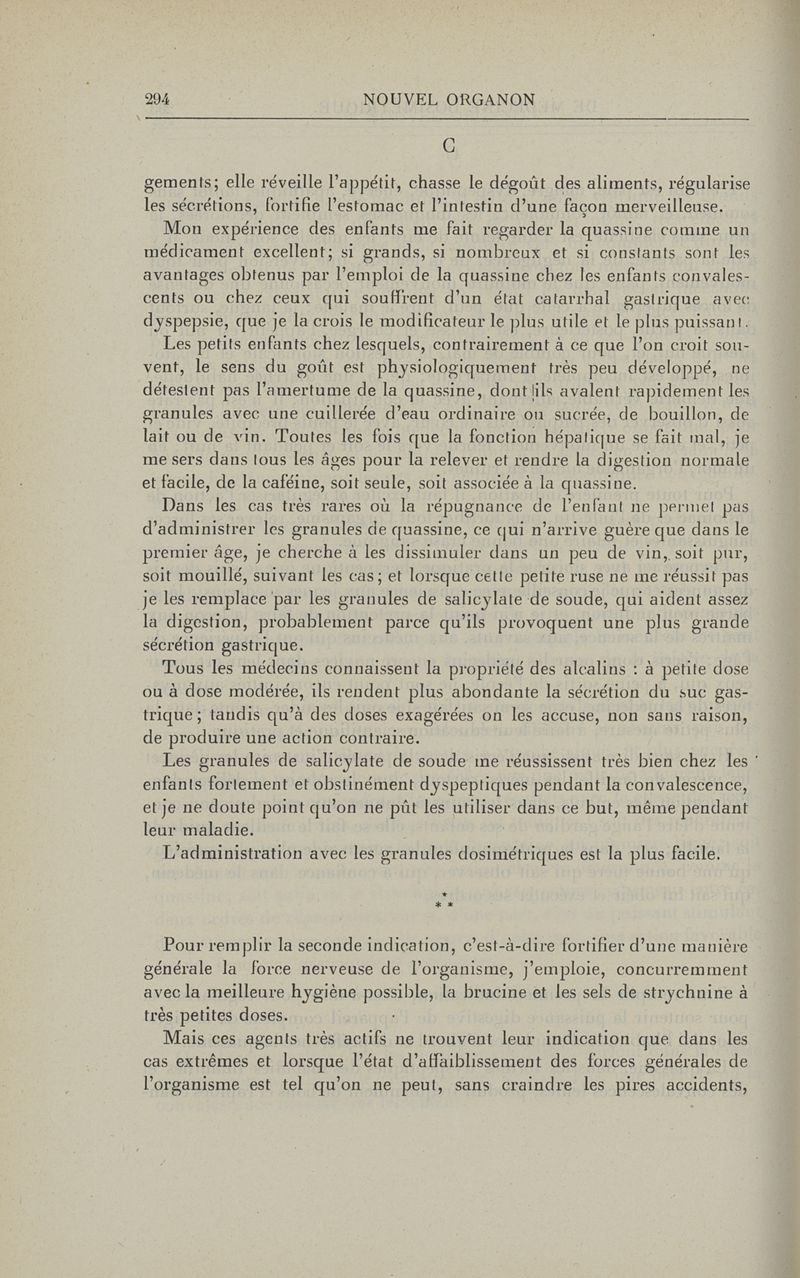 294 NOUVEL ORGANON

C

gements; elle réveille l'appétit, chasse le dégoût des aliments, régularise les sécrétions, fortifie l'estomac et l'intestin d'une façon merveilleuse.

Mon expérience des enfants me fait regarder la quassine comme un médicament excellent; si grands, si nombreux et si constants sont les avantages obtenus par l'emploi de la quassine chez les enfants convalescents ou chez ceux qui souffrent d'un état catarrhal gastrique avec dyspepsie, que je la crois le modificateur le plus utile et le plus puissant.

Les petits enfants chez lesquels, contrairement à ce que l'on croit souvent, le sens du goût est physiologiquement très peu développé, ne détestent pas l'amertume de la quassine, dont ils avalent rapidement les granules avec une cuillerée d'eau ordinaire ou sucrée, de bouillon, de lait ou de vin. Toutes les fois que la fonction hépatique se fait mal, je me sers dans tous les âges pour la relever et rendre la digestion normale et facile, de la caféine, soit seule, soit associée à la quassine.

Dans les cas très rares où la répugnance de l'enfant ne permet pas d'administrer les granules de quassine, ce qui n'arrive guère que dans le premier âge, je cherche à les dissimuler dans un peu de vin, soit pur, soit mouillé, suivant les cas; et lorsque cette petite ruse ne me réussit pas je les remplace par les granules de salicylate de soude, qui aident assez la digestion, probablement parce qu'ils provoquent une plus grande sécrétion gastrique.

Tous les médecins connaissent la propriété des alcalins : à petite dose ou à dose modérée, ils rendent plus abondante la sécrétion du suc gastrique; tandis qu'à des doses exagérées on les accuse, non sans raison, de produire une action contraire.

Les granules de salicylate de soude me réussissent très bien chez les enfants fortement et obstinément dyspeptiques pendant la convalescence, et je ne doute point qu'on ne pût les utiliser dans ce but, même pendant leur maladie.

L'administration avec les granules dosimétriques est la plus facile.

* * *

Pour remplir la seconde indication, c'est-à-dire fortifier d'une manière générale la force nerveuse de l'organisme, j'emploie, concurremment avec la meilleure hygiène possible, la brucine et les sels de strychnine à très petites doses.

Mais ces agents très actifs ne trouvent leur indication que dans les cas extrêmes et lorsque l'état d'affaiblissement des forces générales de l'organisme est tel qu'on ne peut, sans craindre les pires accidents,